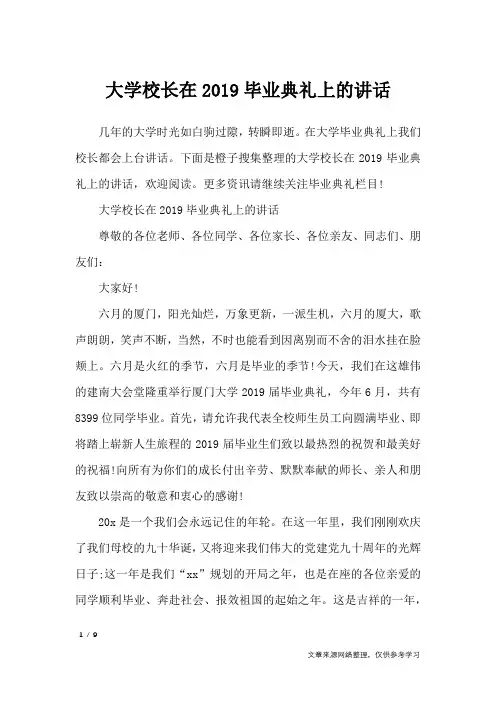 大学校长在2019毕业典礼上的讲话

几年的大学时光如白驹过隙，转瞬即逝。在大学毕业典礼上我们校长都会上台讲话。下面是橙子搜集整理的大学校长在2019毕业典礼上的讲话，欢迎阅读。更多资讯请继续关注毕业典礼栏目!

大学校长在2019毕业典礼上的讲话

尊敬的各位老师、各位同学、各位家长、各位亲友、同志们、朋友们：

大家好!

六月的厦门，阳光灿烂，万象更新，一派生机，六月的厦大，歌声朗朗，笑声不断，当然，不时也能看到因离别而不舍的泪水挂在脸颊上。六月是火红的季节，六月是毕业的季节!今天，我们在这雄伟的建南大会堂隆重举行厦门大学2019届毕业典礼，今年6月，共有8399位同学毕业。首先，请允许我代表全校师生员工向圆满毕业、即将踏上崭新人生旅程的2019届毕业生们致以最热烈的祝贺和最美好的祝福!向所有为你们的成长付出辛劳、默默奉献的师长、亲人和朋友致以崇高的敬意和衷心的感谢!

20x是一个我们会永远记住的年轮。在这一年里，我们刚刚欢庆了我们母校的九十华诞，又将迎来我们伟大的党建党九十周年的光辉日子;这一年是我们“xx”规划的开局之年，也是在座的各位亲爱的同学顺利毕业、奔赴社会、报效祖国的起始之年。这是吉祥的一年，

1 / 9

文章来源网络整理，仅供参考学习